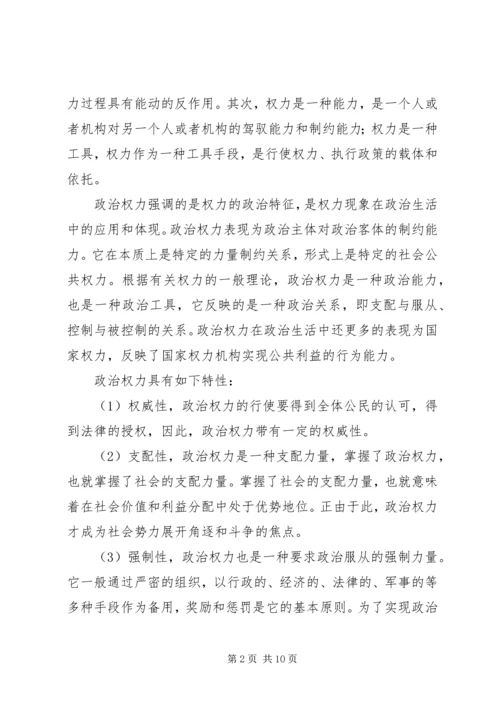 力过程具有能动的反作用。其次，权力是一种能力，是一个人或者机构对另一个人或者机构的驾驭能力和制约能力；权力是一种工具，权力作为一种工具手段，是行使权力、执行政策的载体和依托。

政治权力强调的是权力的政治特征，是权力现象在政治生活中的应用和体现。政治权力表现为政治主体对政治客体的制约能力。它在本质上是特定的力量制约关系，形式上是特定的社会公共权力。根据有关权力的一般理论，政治权力是一种政治能力，也是一种政治工具，它反映的是一种政治关系，即支配与服从、控制与被控制的关系。政治权力在政治生活中还更多的表现为国家权力，反映了国家权力机构实现公共利益的行为能力。

政治权力具有如下特性：

（1）权威性，政治权力的行使要得到全体公民的认可，得到法律的授权，因此，政治权力带有一定的权威性。

（2）支配性，政治权力是一种支配力量，掌握了政治权力，也就掌握了社会的支配力量。掌握了社会的支配力量，也就意味着在社会价值和利益分配中处于优势地位。正由于此，政治权力才成为社会势力展开角逐和斗争的焦点。

（3）强制性，政治权力也是一种要求政治服从的强制力量。它一般通过严密的组织，以行政的、经济的、法律的、军事的等多种手段作为备用，奖励和惩罚是它的基本原则。为了实现政治

第 2 页 共 10 页